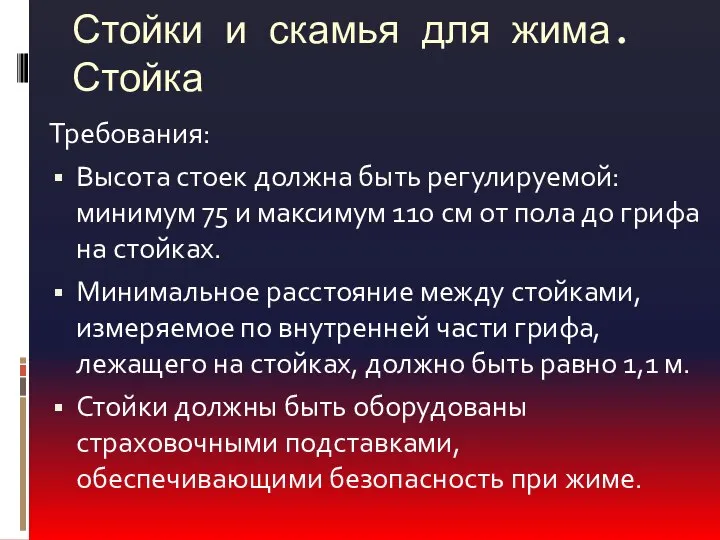 Стойки и скамья для жима. Стойка

Требования:

▪ Высота стоек должна быть регулируемой: минимум 75 и максимум 110 см от пола до грифа на стойках.

▪ Минимальное расстояние между стойками, измеряемое по внутренней части грифа, лежащего на стойках, должно быть равно 1,1 м.

▪ Стойки должны быть оборудованы страховочными подставками, обеспечивающими безопасность при жиме.